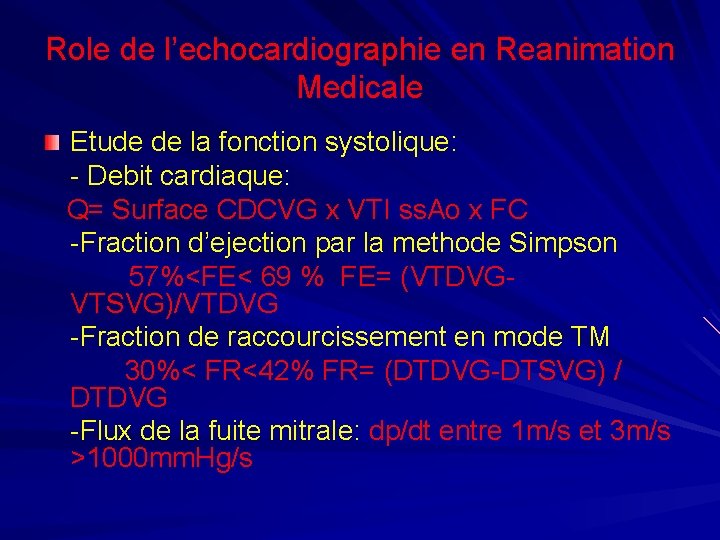 Role de l'echocardiographie en Reanimation Medicale

Etude de la fonction systolique:
- Debit cardiaque:
Q= Surface CDCVG x VTI ssAo x FC
-Fraction d'ejection par la methode Simpson
57%<FE< 69 % FE= (VTDVG-VTSVG)/VTDVG
-Fraction de raccourcissement en mode TM
30%< FR<42% FR= (DTDVG-DTSVG) / DTDVG
-Flux de la fuite mitrale: dp/dt entre 1m/s et 3m/s >1000mmHg/s